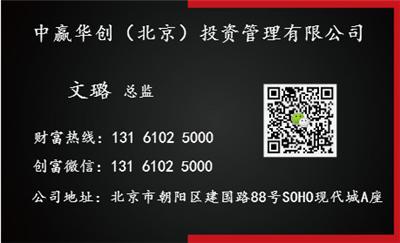 中赢华创（北京）投资管理有限公司

文璐 总监

财富热线：131 6102 5000

创富微信：131 6102 5000

公司地址：北京市朝阳区建国路88号SOHO现代城A座